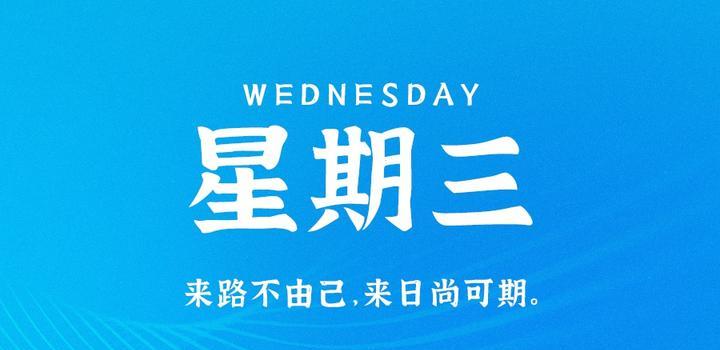 WEDNESDAY

星期三

来路不由己,来日尚可期。